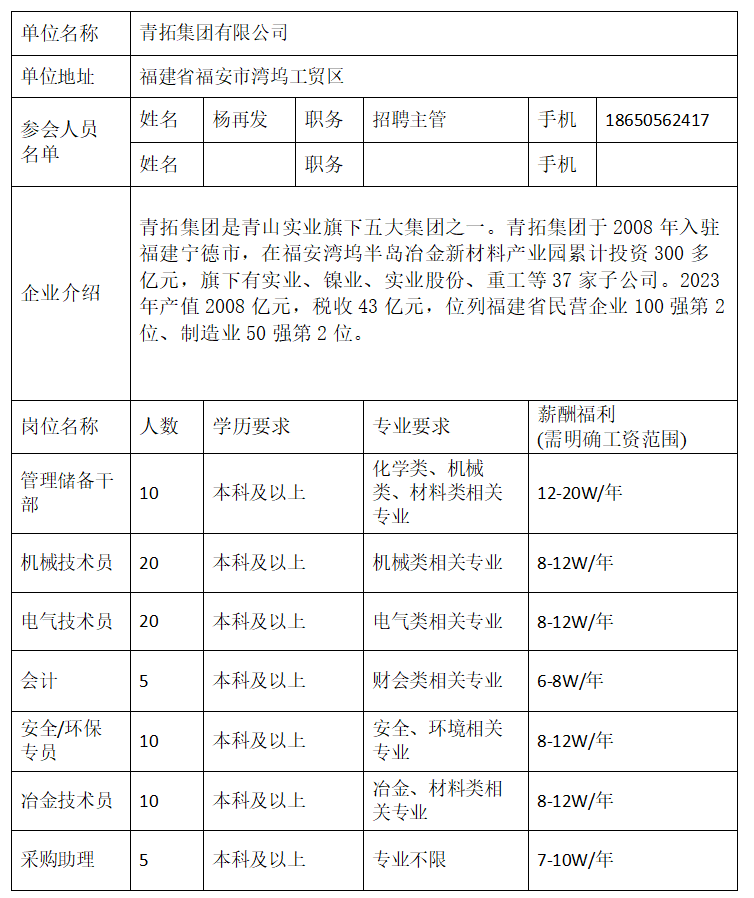 | 单位名称 | 青拓集团有限公司 | | | | | |
|---|---|---|---|---|---|---|
| 单位地址 | 福建省福安市湾坞工贸区 | | | | | |
| 参会人员名单 | 姓名 | 杨再发 | 职务 | 招聘主管 | 手机 | 18650562417 |
| | 姓名 | | 职务 | | 手机 | |
| 企业介绍 | 青拓集团是青山实业旗下五大集团之一。青拓集团于 2008 年入驻福建宁德市，在福安湾坞半岛冶金新材料产业园累计投资 300 多亿元，旗下有实业、镍业、实业股份、重工等 37 家子公司。2023 年产值 2008 亿元，税收 43 亿元，位列福建省民营企业 100 强第 2 位、制造业 50 强第 2 位。 | | | | | |

| 岗位名称 | 人数 | 学历要求 | 专业要求 | 薪酬福利 (需明确工资范围) |
|---|---|---|---|---|
| 管理储备干部 | 10 | 本科及以上 | 化学类、机械类、材料类相关专业 | 12-20W/年 |
| 机械技术员 | 20 | 本科及以上 | 机械类相关专业 | 8-12W/年 |
| 电气技术员 | 20 | 本科及以上 | 电气类相关专业 | 8-12W/年 |
| 会计 | 5 | 本科及以上 | 财会类相关专业 | 6-8W/年 |
| 安全/环保专员 | 10 | 本科及以上 | 安全、环境相关专业 | 8-12W/年 |
| 冶金技术员 | 10 | 本科及以上 | 冶金、材料类相关专业 | 8-12W/年 |
| 采购助理 | 5 | 本科及以上 | 专业不限 | 7-10W/年 |